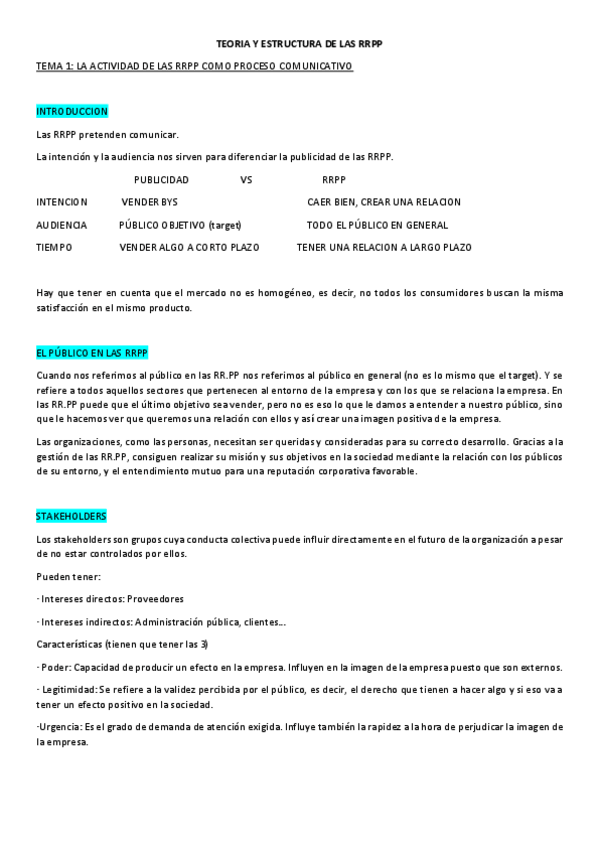 TEORIA Y ESTRUCTURA DE LAS RRPP

TEMA 1: LA ACTIVIDAD DE LAS RRPP COMO PROCESO COMUNICATIVO

INTRODUCCION

Las RRPP pretenden comunicar.

La intención y la audiencia nos sirven para diferenciar la publicidad de las RRPP.

| | PUBLICIDAD | VS | RRPP |
|---|---|---|---|
| INTENCION | VENDER BYS | | CAER BIEN, CREAR UNA RELACION |
| AUDIENCIA | PÚBLICO OBJETIVO (target) | | TODO EL PÚBLICO EN GENERAL |
| TIEMPO | VENDER ALGO A CORTO PLAZO | | TENER UNA RELACION A LARGO PLAZO |

Hay que tener en cuenta que el mercado no es homogéneo, es decir, no todos los consumidores buscan la misma satisfacción en el mismo producto.

EL PÚBLICO EN LAS RRPP

Cuando nos referimos al público en las RR.PP nos referimos al público en general (no es lo mismo que el target). Y se refiere a todos aquellos sectores que pertenecen al entorno de la empresa y con los que se relaciona la empresa. En las RR.PP puede que el último objetivo sea vender, pero no es eso lo que le damos a entender a nuestro público, sino que le hacemos ver que queremos una relación con ellos y así crear una imagen positiva de la empresa.

Las organizaciones, como las personas, necesitan ser queridas y consideradas para su correcto desarrollo. Gracias a la gestión de las RR.PP, consiguen realizar su misión y sus objetivos en la sociedad mediante la relación con los públicos de su entorno, y el entendimiento mutuo para una reputación corporativa favorable.

STAKEHOLDERS

Los stakeholders son grupos cuya conducta colectiva puede influir directamente en el futuro de la organización a pesar de no estar controlados por ellos.

Pueden tener:

· Intereses directos: Proveedores

· Intereses indirectos: Administración pública, clientes…

Características (tienen que tener las 3)

· Poder: Capacidad de producir un efecto en la empresa. Influyen en la imagen de la empresa puesto que son externos.

· Legitimidad: Se refiere a la validez percibida por el público, es decir, el derecho que tienen a hacer algo y si eso va a tener un efecto positivo en la sociedad.

·Urgencia: Es el grado de demanda de atención exigida. Influye también la rapidez a la hora de perjudicar la imagen de la empresa.